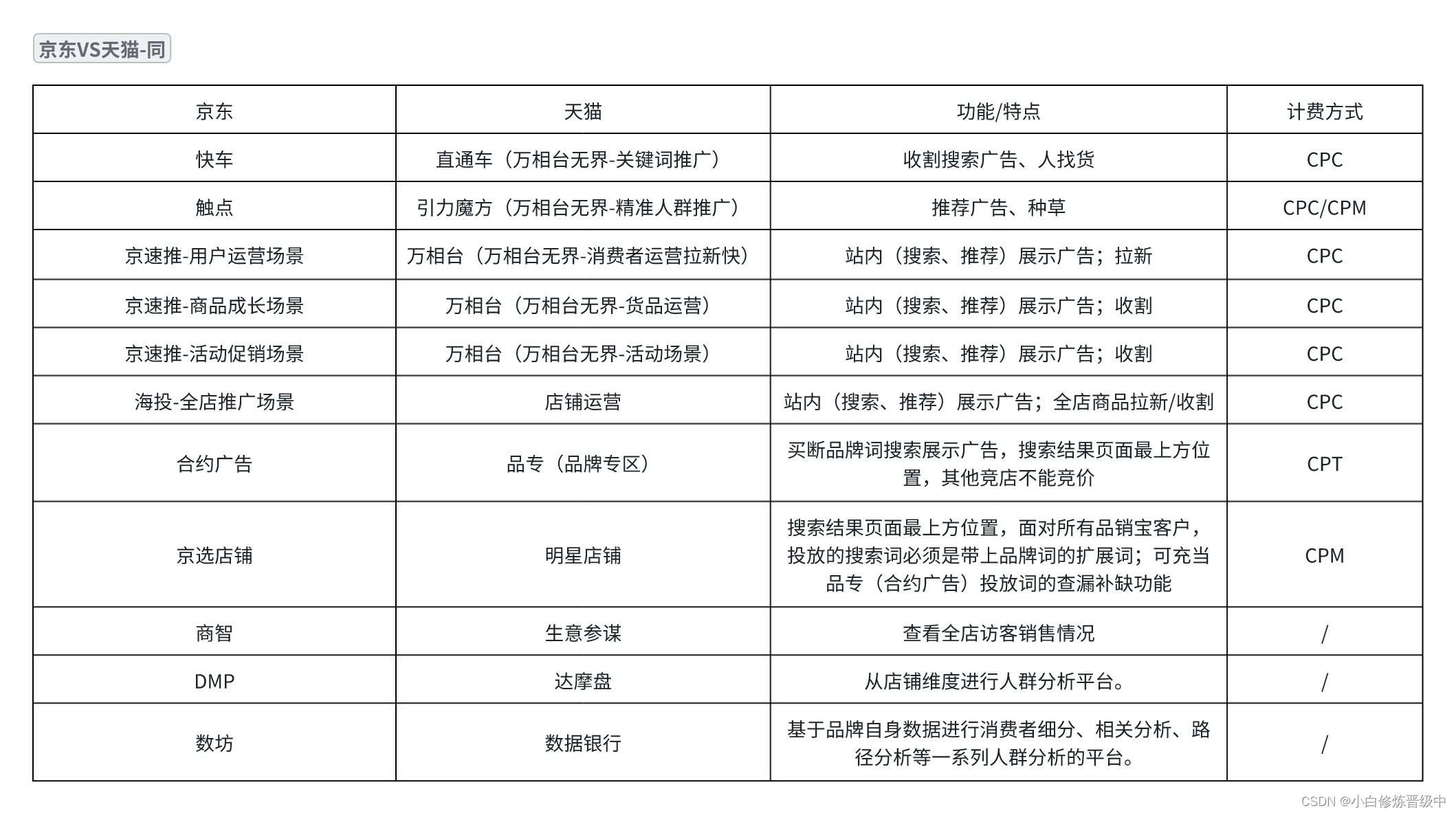 京东VS天猫-同

| 京东 | 天猫 | 功能/特点 | 计费方式 |
|---|---|---|---|
| 快车 | 直通车（万相台无界-关键词推广） | 收割搜索广告、人找货 | CPC |
| 触点 | 引力魔方（万相台无界-精准人群推广） | 推荐广告、种草 | CPC/CPM |
| 京速推-用户运营场景 | 万相台（万相台无界-消费者运营拉新快） | 站内（搜索、推荐）展示广告；拉新 | CPC |
| 京速推-商品成长场景 | 万相台（万相台无界-货品运营） | 站内（搜索、推荐）展示广告；收割 | CPC |
| 京速推-活动促销场景 | 万相台（万相台无界-活动场景） | 站内（搜索、推荐）展示广告；收割 | CPC |
| 海投-全店推广场景 | 店铺运营 | 站内（搜索、推荐）展示广告；全店商品拉新/收割 | CPC |
| 合约广告 | 品专（品牌专区） | 买断品牌词搜索展示广告，搜索结果页面最上方位置，其他竞店不能竞价 | CPT |
| 京选店铺 | 明星店铺 | 搜索结果页面最上方位置，面对所有品销宝客户，投放的搜索词必须是带上品牌词的扩展词；可充当品专（合约广告）投放词的查漏补缺功能 | CPM |
| 商智 | 生意参谋 | 查看全店访客销售情况 | / |
| DMP | 达摩盘 | 从店铺维度进行人群分析平台。 | / |
| 数坊 | 数据银行 | 基于品牌自身数据进行消费者细分、相关分析、路径分析等一系列人群分析的平台。 | / |

CSDN @小白修炼晋级中